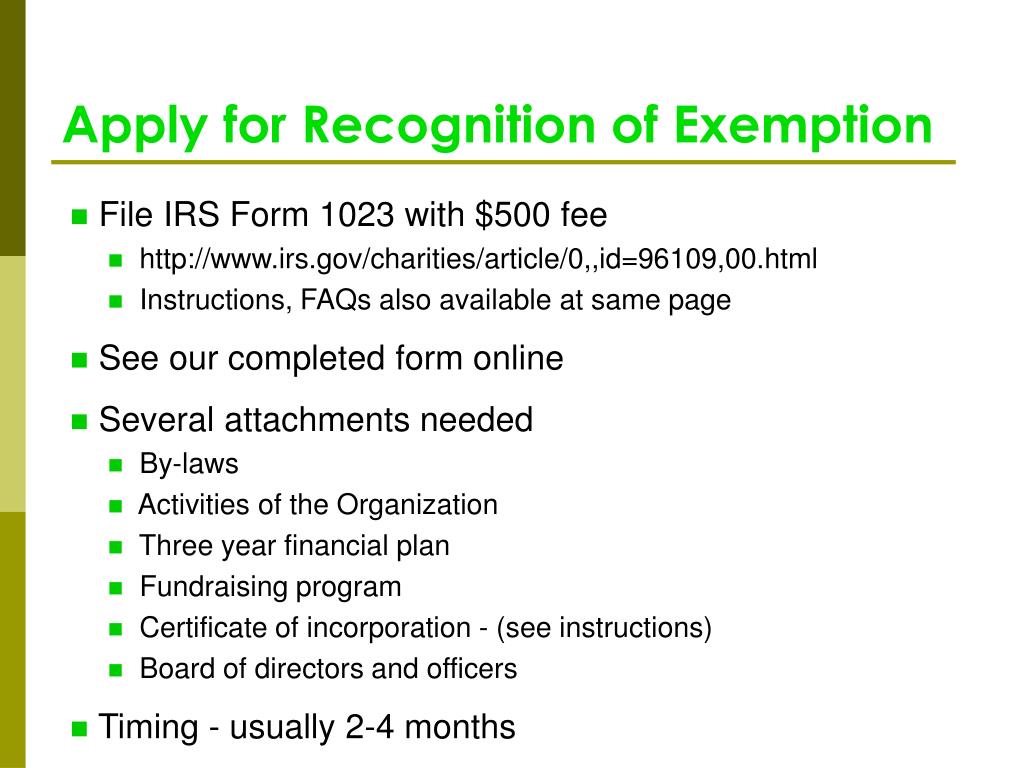 Apply for Recognition of Exemption

- File IRS Form 1023 with \$500 fee
  - http://www.irs.gov/charities/article/0,,id=96109,00.html
  - Instructions, FAQs also available at same page
- See our completed form online
- Several attachments needed
  - By-laws
  - Activities of the Organization
  - Three year financial plan
  - Fundraising program
  - Certificate of incorporation - (see instructions)
  - Board of directors and officers
- Timing - usually 2-4 months